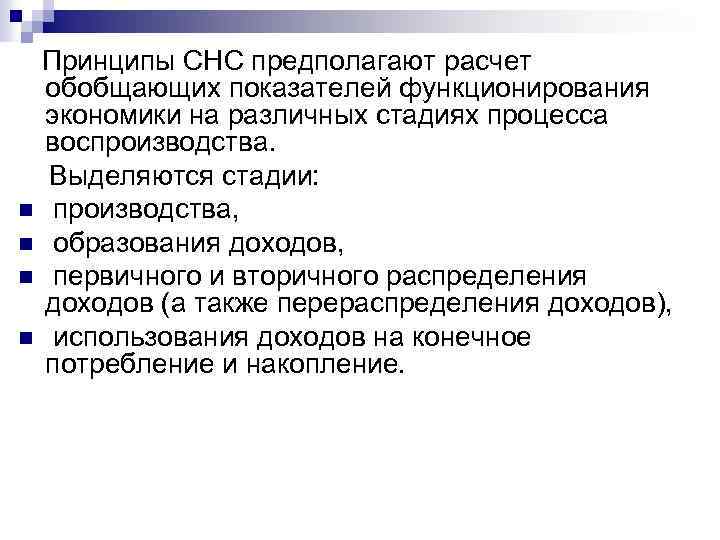 Принципы СНС предполагают расчет обобщающих показателей функционирования экономики на различных стадиях процесса воспроизводства.

Выделяются стадии:

• производства,
• образования доходов,
• первичного и вторичного распределения доходов (а также перераспределения доходов),
• использования доходов на конечное потребление и накопление.